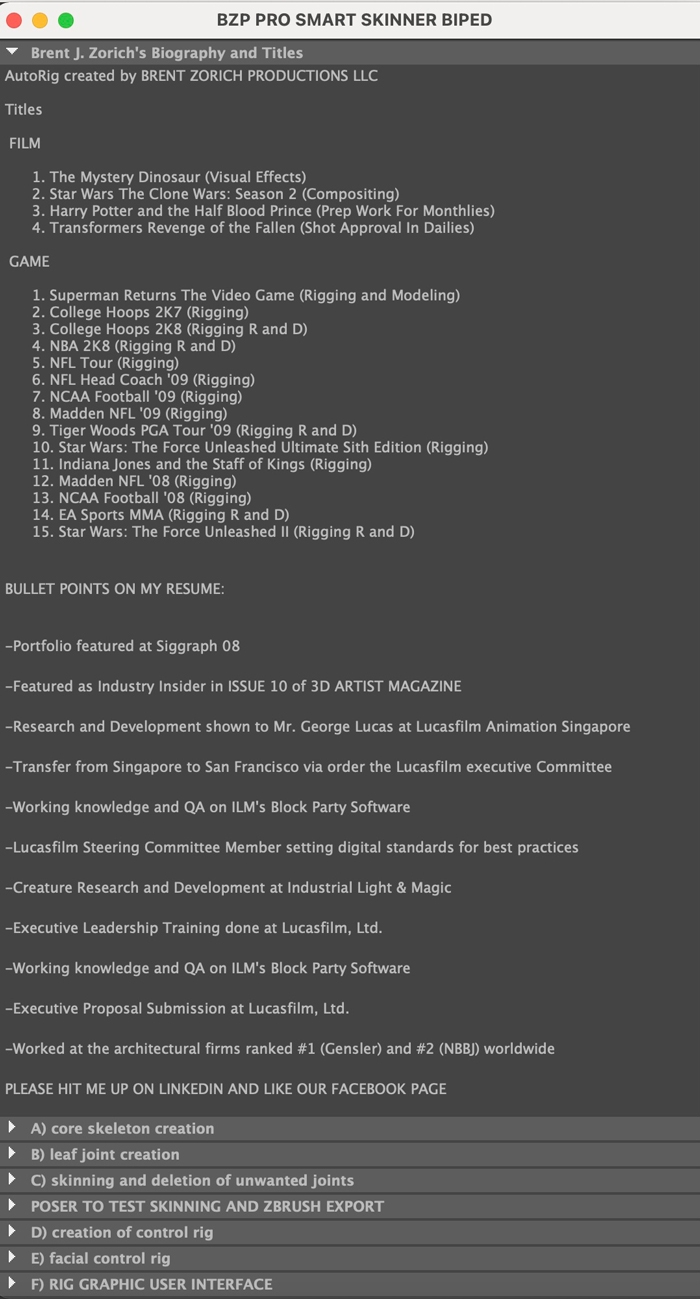 BZP PRO SMART SKINNER BIPED

Brent J. Zorich's Biography and Titles

AutoRig created by BRENT ZORICH PRODUCTIONS LLC

Titles

FILM

1. The Mystery Dinosaur (Visual Effects)
2. Star Wars The Clone Wars: Season 2 (Compositing)
3. Harry Potter and the Half Blood Prince (Prep Work For Monthlies)
4. Transformers Revenge of the Fallen (Shot Approval In Dailies)

GAME

1. Superman Returns The Video Game (Rigging and Modeling)
2. College Hoops 2K7 (Rigging)
3. College Hoops 2K8 (Rigging R and D)
4. NBA 2K8 (Rigging R and D)
5. NFL Tour (Rigging)
6. NFL Head Coach '09 (Rigging)
7. NCAA Football '09 (Rigging)
8. Madden NFL '09 (Rigging)
9. Tiger Woods PGA Tour '09 (Rigging R and D)
10. Star Wars: The Force Unleashed Ultimate Sith Edition (Rigging)
11. Indiana Jones and the Staff of Kings (Rigging)
12. Madden NFL '08 (Rigging)
13. NCAA Football '08 (Rigging)
14. EA Sports MMA (Rigging R and D)
15. Star Wars: The Force Unleashed II (Rigging R and D)

BULLET POINTS ON MY RESUME:

-Portfolio featured at Siggraph 08

-Featured as Industry Insider in ISSUE 10 of 3D ARTIST MAGAZINE

-Research and Development shown to Mr. George Lucas at Lucasfilm Animation Singapore

-Transfer from Singapore to San Francisco via order the Lucasfilm executive Committee

-Working knowledge and QA on ILM's Block Party Software

-Lucasfilm Steering Committee Member setting digital standards for best practices

-Creature Research and Development at Industrial Light & Magic

-Executive Leadership Training done at Lucasfilm, Ltd.

-Working knowledge and QA on ILM's Block Party Software

-Executive Proposal Submission at Lucasfilm, Ltd.

-Worked at the architectural firms ranked #1 (Gensler) and #2 (NBBJ) worldwide

PLEASE HIT ME UP ON LINKEDIN AND LIKE OUR FACEBOOK PAGE

A) core skeleton creation
B) leaf joint creation
C) skinning and deletion of unwanted joints
POSER TO TEST SKINNING AND ZBRUSH EXPORT
D) creation of control rig
E) facial control rig
F) RIG GRAPHIC USER INTERFACE